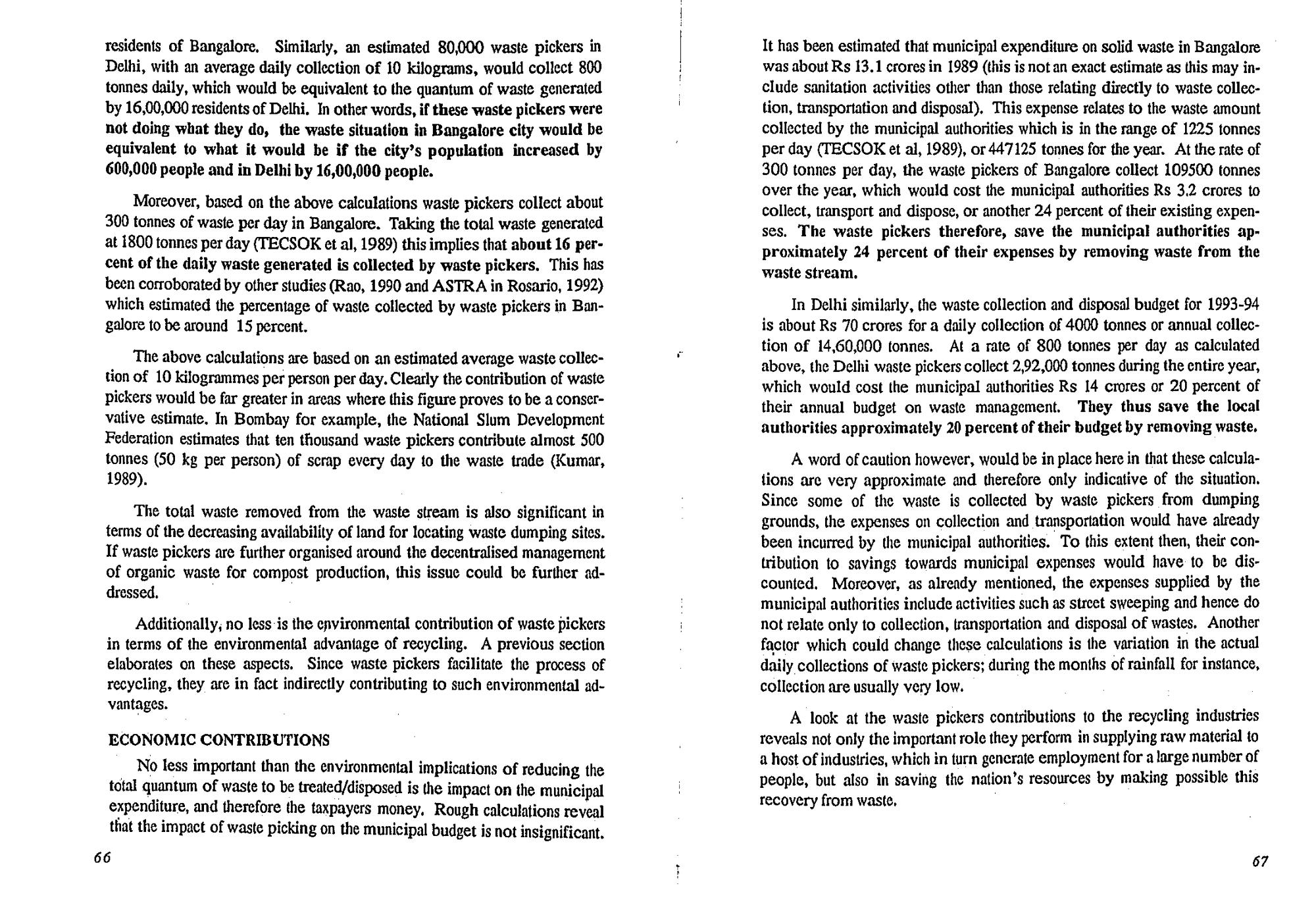 residents of Bangalore. Similarly, an estimated 80,000 waste pickers in Delhi, with an average daily collection of 10 kilograms, would collect 800 tonnes daily, which would be equivalent to the quantum of waste generated by 16,00,000 residents of Delhi. In other words, if these waste pickers were not doing what they do, the waste situation in Bangalore city would be equivalent to what it would be if the city's population increased by 600,000 people and in Delhi by 16,00,000 people.

Moreover, based on the above calculations waste pickers collect about 300 tonnes of waste per day in Bangalore. Taking the total waste generated at 1800 tonnes per day (TECSOK et al, 1989) this implies that about 16 percent of the daily waste generated is collected by waste pickers. This has been corroborated by other studies (Rao, 1990 and ASTRA in Rosario, 1992) which estimated the percentage of waste collected by waste pickers in Bangalore to be around 15 percent.

The above calculations are based on an estimated average waste collection of 10 kilogrammes per person per day. Clearly the contribution of waste pickers would be far greater in areas where this figure proves to be a conservative estimate. In Bombay for example, the National Slum Development Federation estimates that ten thousand waste pickers contribute almost 500 tonnes (50 kg per person) of scrap every day to the waste trade (Kumar, 1989).

The total waste removed from the waste stream is also significant in terms of the decreasing availability of land for locating waste dumping sites. If waste pickers are further organised around the decentralised management of organic waste for compost production, this issue could be further addressed.

Additionally, no less is the environmental contribution of waste pickers in terms of the environmental advantage of recycling. A previous section elaborates on these aspects. Since waste pickers facilitate the process of recycling, they are in fact indirectly contributing to such environmental advantages.

ECONOMIC CONTRIBUTIONS

No less important than the environmental implications of reducing the total quantum of waste to be treated/disposed is the impact on the municipal expenditure, and therefore the taxpayers money. Rough calculations reveal that the impact of waste picking on the municipal budget is not insignificant.

66

It has been estimated that municipal expenditure on solid waste in Bangalore was about Rs 13.1 crores in 1989 (this is not an exact estimate as this may include sanitation activities other than those relating directly to waste collection, transportation and disposal). This expense relates to the waste amount collected by the municipal authorities which is in the range of 1225 tonnes per day (TECSOK et al, 1989), or 447125 tonnes for the year. At the rate of 300 tonnes per day, the waste pickers of Bangalore collect 109500 tonnes over the year, which would cost the municipal authorities Rs 3.2 crores to collect, transport and dispose, or another 24 percent of their existing expenses. The waste pickers therefore, save the municipal authorities approximately 24 percent of their expenses by removing waste from the waste stream.

In Delhi similarly, the waste collection and disposal budget for 1993-94 is about Rs 70 crores for a daily collection of 4000 tonnes or annual collection of 14,60,000 tonnes. At a rate of 800 tonnes per day as calculated above, the Delhi waste pickers collect 2,92,000 tonnes during the entire year, which would cost the municipal authorities Rs 14 crores or 20 percent of their annual budget on waste management. They thus save the local authorities approximately 20 percent of their budget by removing waste.

A word of caution however, would be in place here in that these calculations are very approximate and therefore only indicative of the situation. Since some of the waste is collected by waste pickers from dumping grounds, the expenses on collection and transportation would have already been incurred by the municipal authorities. To this extent then, their contribution to savings towards municipal expenses would have to be discounted. Moreover, as already mentioned, the expenses supplied by the municipal authorities include activities such as street sweeping and hence do not relate only to collection, transportation and disposal of wastes. Another factor which could change these calculations is the variation in the actual daily collections of waste pickers; during the months of rainfall for instance, collection are usually very low.

A look at the waste pickers contributions to the recycling industries reveals not only the important role they perform in supplying raw material to a host of industries, which in turn generate employment for a large number of people, but also in saving the nation's resources by making possible this recovery from waste.

67